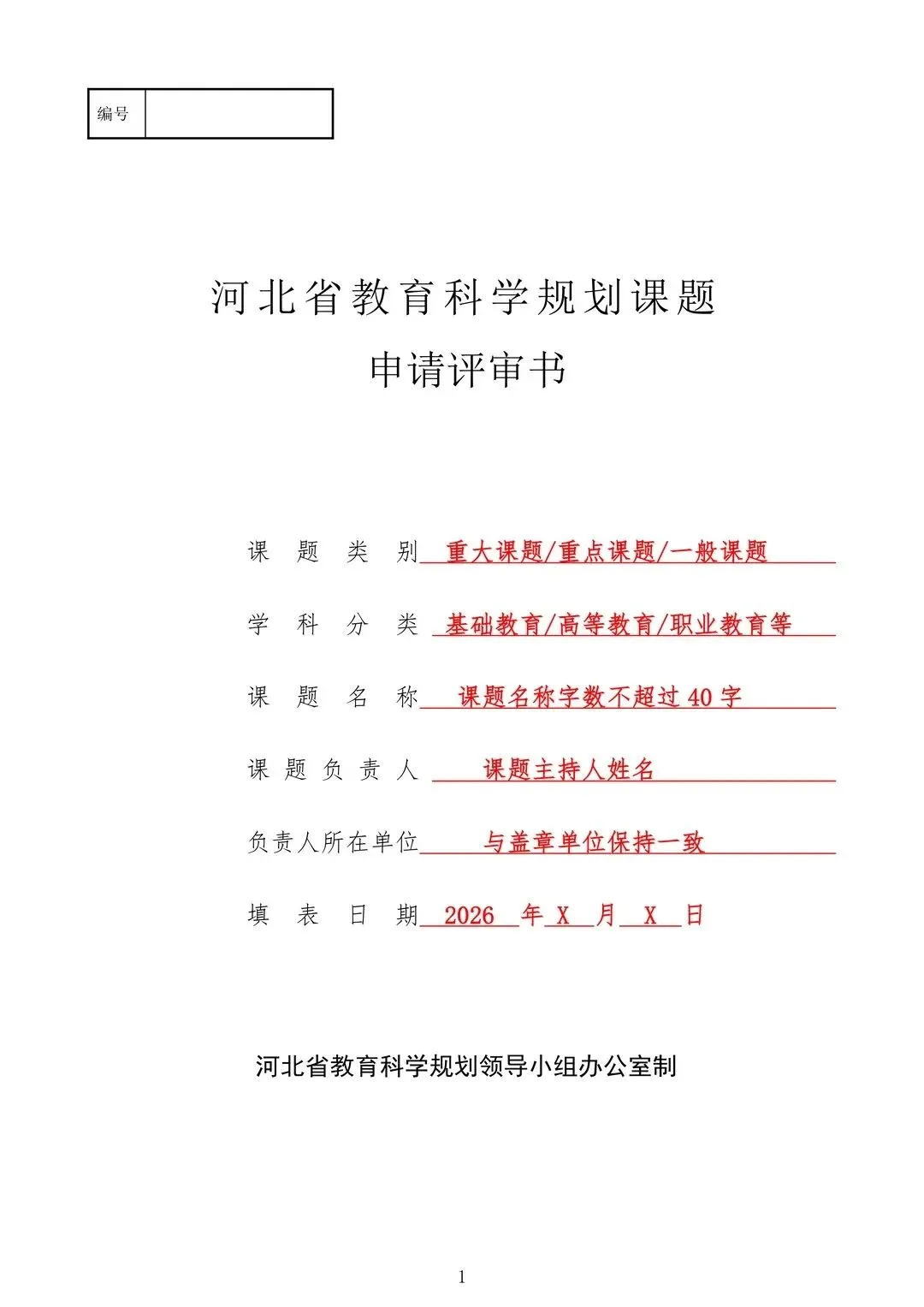 编号

河北省教育科学规划课题
申请评审书

课题类别 重大课题/重点课题/一般课题

学科分类 基础教育/高等教育/职业教育等

课题名称 课题名称字数不超过40字

课题负责人 课题主持人姓名

负责人所在单位 与盖章单位保持一致

填表日期 2026年X月X日

河北省教育科学规划领导小组办公室制

1